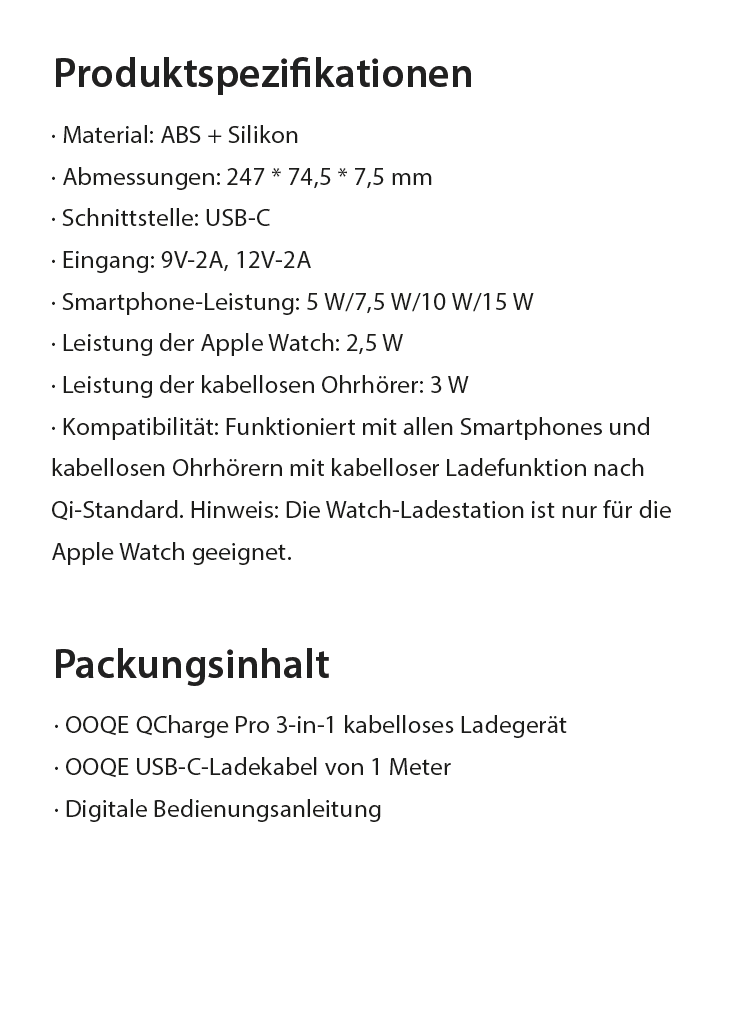 Produktspezifikationen

· Material: ABS + Silikon

· Abmessungen: 247 * 74,5 * 7,5 mm

· Schnittstelle: USB-C

· Eingang: 9V-2A, 12V-2A

· Smartphone-Leistung: 5 W/7,5 W/10 W/15 W

· Leistung der Apple Watch: 2,5 W

· Leistung der kabellosen Ohrhörer: 3 W

· Kompatibilität: Funktioniert mit allen Smartphones und kabellosen Ohrhörern mit kabelloser Ladefunktion nach Qi-Standard. Hinweis: Die Watch-Ladestation ist nur für die Apple Watch geeignet.

Packungsinhalt

· OOQE QCharge Pro 3-in-1 kabelloses Ladegerät

· OOQE USB-C-Ladekabel von 1 Meter

· Digitale Bedienungsanleitung